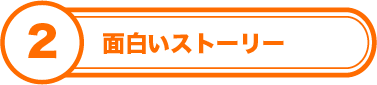 2 面白いストーリー